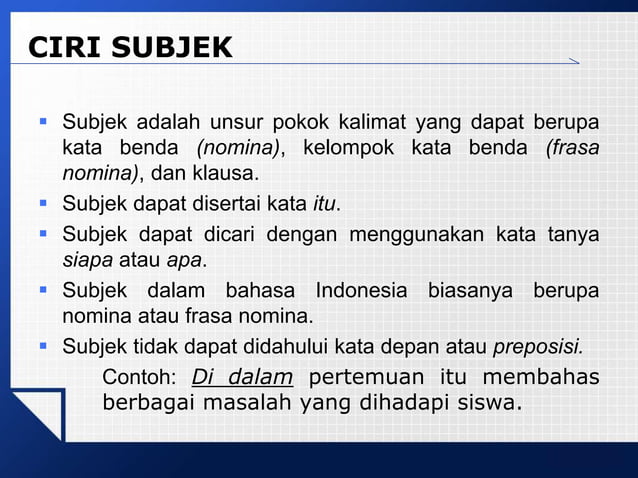 CIRI SUBJEK

▪ Subjek adalah unsur pokok kalimat yang dapat berupa kata benda (nomina), kelompok kata benda (frasa nomina), dan klausa.
▪ Subjek dapat disertai kata itu.
▪ Subjek dapat dicari dengan menggunakan kata tanya siapa atau apa.
▪ Subjek dalam bahasa Indonesia biasanya berupa nomina atau frasa nomina.
▪ Subjek tidak dapat didahului kata depan atau preposisi.

Contoh: Di dalam pertemuan itu membahas berbagai masalah yang dihadapi siswa.